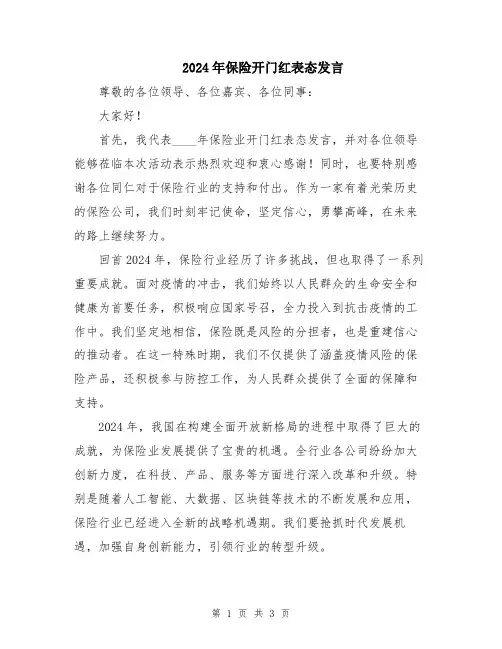 2024年保险开门红表态发言

尊敬的各位领导、各位嘉宾、各位同事：

大家好！

首先，我代表____年保险业开门红表态发言，并对各位领导能够莅临本次活动表示热烈欢迎和衷心感谢！同时，也要特别感谢各位同仁对于保险行业的支持和付出。作为一家有着光荣历史的保险公司，我们时刻牢记使命，坚定信心，勇攀高峰，在未来的路上继续努力。

回首2024年，保险行业经历了许多挑战，但也取得了一系列重要成就。面对疫情的冲击，我们始终以人民群众的生命安全和健康为首要任务，积极响应国家号召，全力投入到抗击疫情的工作中。我们坚定地相信，保险既是风险的分担者，也是重建信心的推动者。在这一特殊时期，我们不仅提供了涵盖疫情风险的保险产品，还积极参与防控工作，为人民群众提供了全面的保障和支持。

2024年，我国在构建全面开放新格局的进程中取得了巨大的成就，为保险业发展提供了宝贵的机遇。全行业各公司纷纷加大创新力度，在科技、产品、服务等方面进行深入改革和升级。特别是随着人工智能、大数据、区块链等技术的不断发展和应用，保险行业已经进入全新的战略机遇期。我们要抢抓时代发展机遇，加强自身创新能力，引领行业的转型升级。

第 1 页 共 3 页